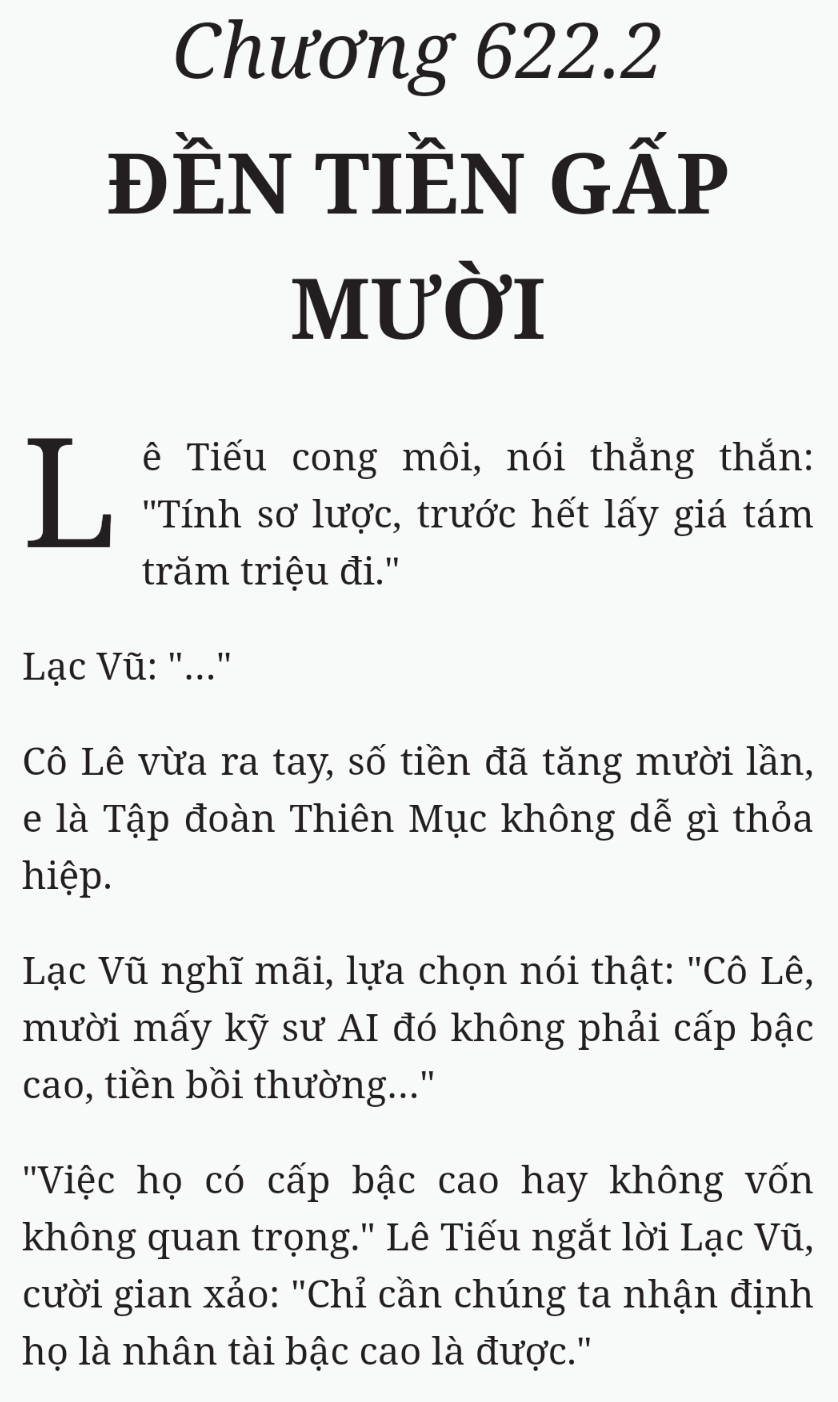 Chương 622.2

ĐỀN TIỀN GẤP MƯỜI

Lê Tiếu cong môi, nói thẳng thắn: "Tính sơ lược, trước hết lấy giá tám trăm triệu đi."

Lạc Vũ: "..."

Cô Lê vừa ra tay, số tiền đã tăng mười lần, e là Tập đoàn Thiên Mục không dễ gì thỏa hiệp.

Lạc Vũ nghĩ mãi, lựa chọn nói thật: "Cô Lê, mười mấy kỹ sư AI đó không phải cấp bậc cao, tiền bồi thường..."

"Việc họ có cấp bậc cao hay không vốn không quan trọng." Lê Tiếu ngắt lời Lạc Vũ, cười gian xảo: "Chỉ cần chúng ta nhận định họ là nhân tài bậc cao là được."